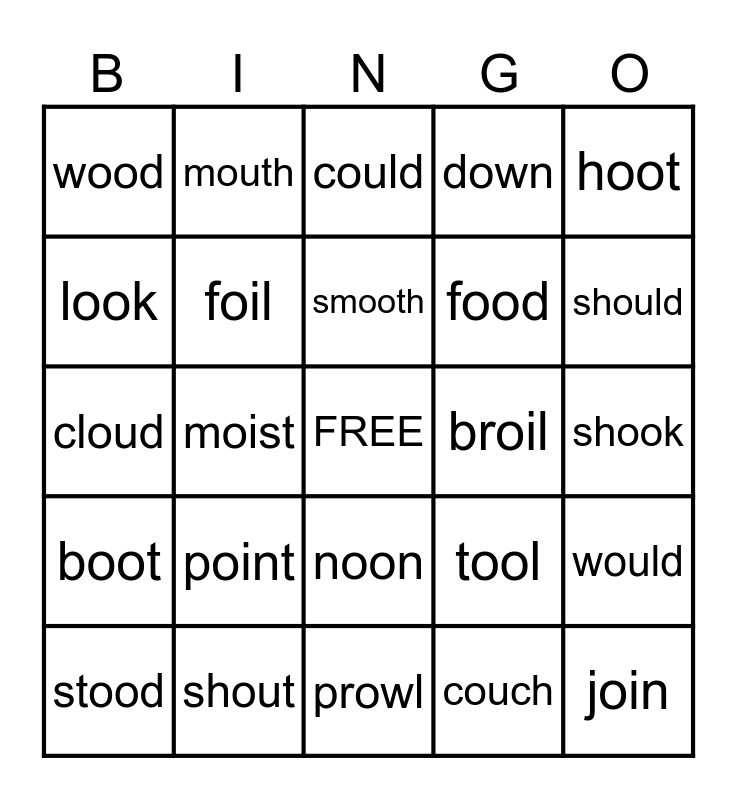 | B | I | N | G | O |
|---|---|---|---|---|
| wood | mouth | could | down | hoot |
| look | foil | smooth | food | should |
| cloud | moist | FREE | broil | shook |
| boot | point | noon | tool | would |
| stood | shout | prowl | couch | join |